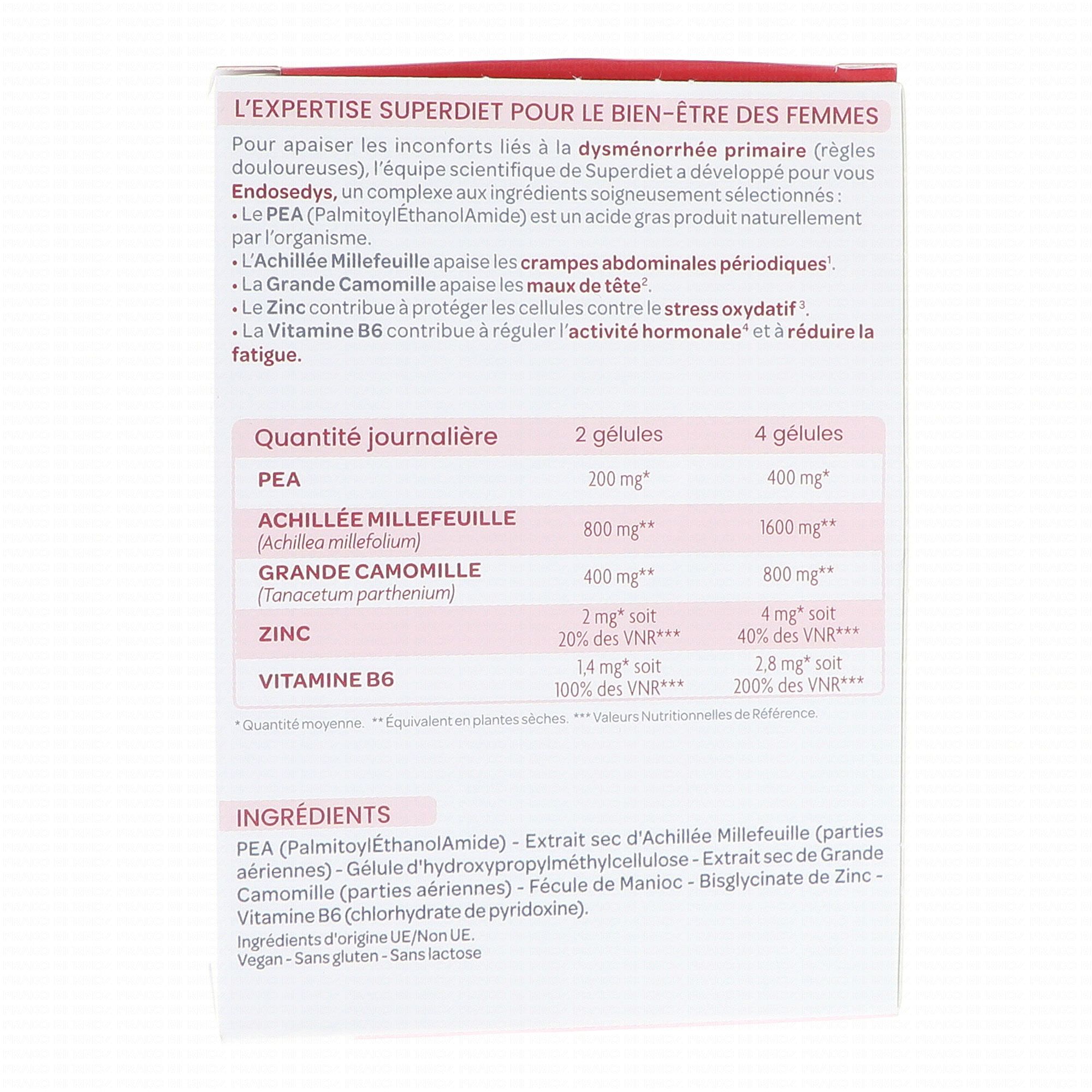 L'EXPERTISE SUPERDIET POUR LE BIEN-ÊTRE DES FEMMES

Pour apaiser les inconforts liés à la dysménorrhée primaire (règles douloureuses), l'équipe scientifique de Superdiet a développé pour vous Endosedys, un complexe aux ingrédients soigneusement sélectionnés :
• Le PEA (PalmitoylÉthanolAmide) est un acide gras produit naturellement par l'organisme.
• L'Achillée Millefeuille apaise les crampes abdominales périodiques$^1$.
• La Grande Camomille apaise les maux de tête$^2$.
• Le Zinc contribue à protéger les cellules contre le stress oxydatif$^3$.
• La Vitamine B6 contribue à réguler l'activité hormonale$^4$ et à réduire la fatigue.

| Quantité journalière | 2 gélules | 4 gélules |
|---|---|---|
| PEA | 200 mg* | 400 mg* |
| ACHILLÉE MILLEFEUILLE (Achillea millefolium) | 800 mg** | 1600 mg** |
| GRANDE CAMOMILLE (Tanacetum parthenium) | 400 mg** | 800 mg** |
| ZINC | 2 mg* soit 20% des VNR*** | 4 mg* soit 40% des VNR*** |
| VITAMINE B6 | 1,4 mg* soit 100% des VNR*** | 2,8 mg* soit 200% des VNR*** |

* Quantité moyenne. ** Équivalent en plantes sèches. *** Valeurs Nutritionnelles de Référence.

INGRÉDIENTS

PEA (PalmitoylÉthanolAmide) - Extrait sec d'Achillée Millefeuille (parties aériennes) - Gélule d'hydroxypropylméthylcellulose - Extrait sec de Grande Camomille (parties aériennes) - Fécule de Manioc - Bisglycinate de Zinc - Vitamine B6 (chlorhydrate de pyridoxine).
Ingrédients d'origine UE/Non UE.
Vegan - Sans gluten - Sans lactose